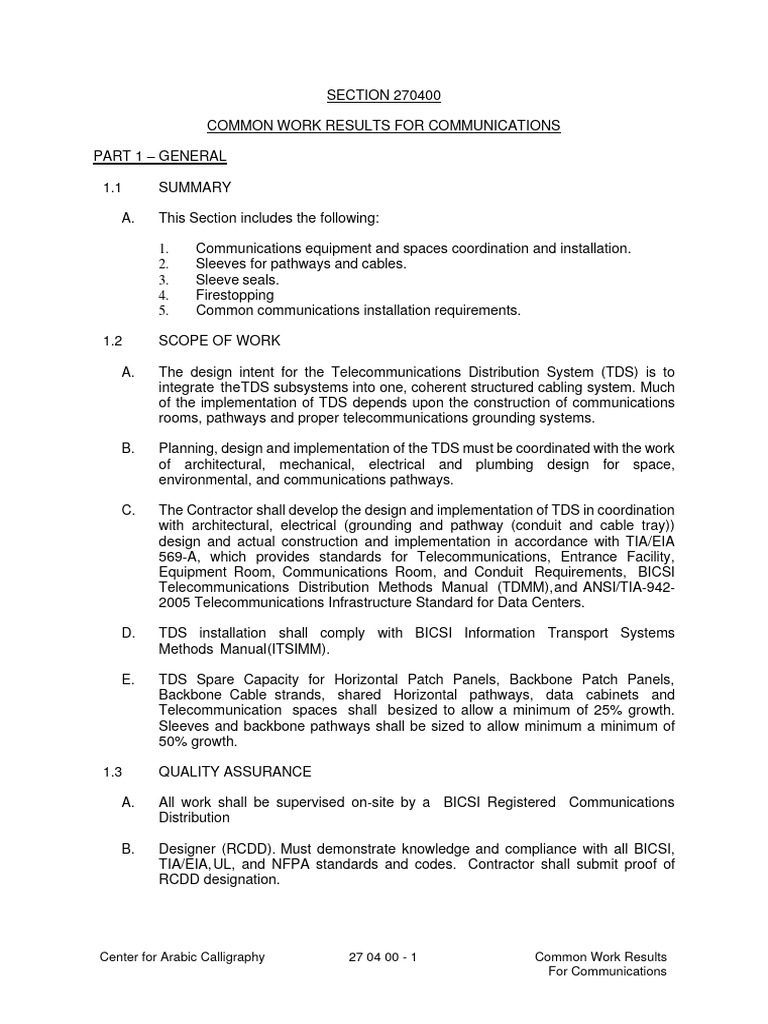 SECTION 270400

COMMON WORK RESULTS FOR COMMUNICATIONS

PART 1 – GENERAL

1.1 SUMMARY

A. This Section includes the following:

1. Communications equipment and spaces coordination and installation.
2. Sleeves for pathways and cables.
3. Sleeve seals.
4. Firestopping
5. Common communications installation requirements.

1.2 SCOPE OF WORK

A. The design intent for the Telecommunications Distribution System (TDS) is to integrate theTDS subsystems into one, coherent structured cabling system. Much of the implementation of TDS depends upon the construction of communications rooms, pathways and proper telecommunications grounding systems.

B. Planning, design and implementation of the TDS must be coordinated with the work of architectural, mechanical, electrical and plumbing design for space, environmental, and communications pathways.

C. The Contractor shall develop the design and implementation of TDS in coordination with architectural, electrical (grounding and pathway (conduit and cable tray)) design and actual construction and implementation in accordance with TIA/EIA 569-A, which provides standards for Telecommunications, Entrance Facility, Equipment Room, Communications Room, and Conduit Requirements, BICSI Telecommunications Distribution Methods Manual (TDMM),and ANSI/TIA-942-2005 Telecommunications Infrastructure Standard for Data Centers.

D. TDS installation shall comply with BICSI Information Transport Systems Methods Manual(ITSIMM).

E. TDS Spare Capacity for Horizontal Patch Panels, Backbone Patch Panels, Backbone Cable strands, shared Horizontal pathways, data cabinets and Telecommunication spaces shall besized to allow a minimum of 25% growth. Sleeves and backbone pathways shall be sized to allow minimum a minimum of 50% growth.

1.3 QUALITY ASSURANCE

A. All work shall be supervised on-site by a BICSI Registered Communications Distribution

B. Designer (RCDD). Must demonstrate knowledge and compliance with all BICSI, TIA/EIA,UL, and NFPA standards and codes. Contractor shall submit proof of RCDD designation.

Center for Arabic Calligraphy 27 04 00 - 1 Common Work Results For Communications